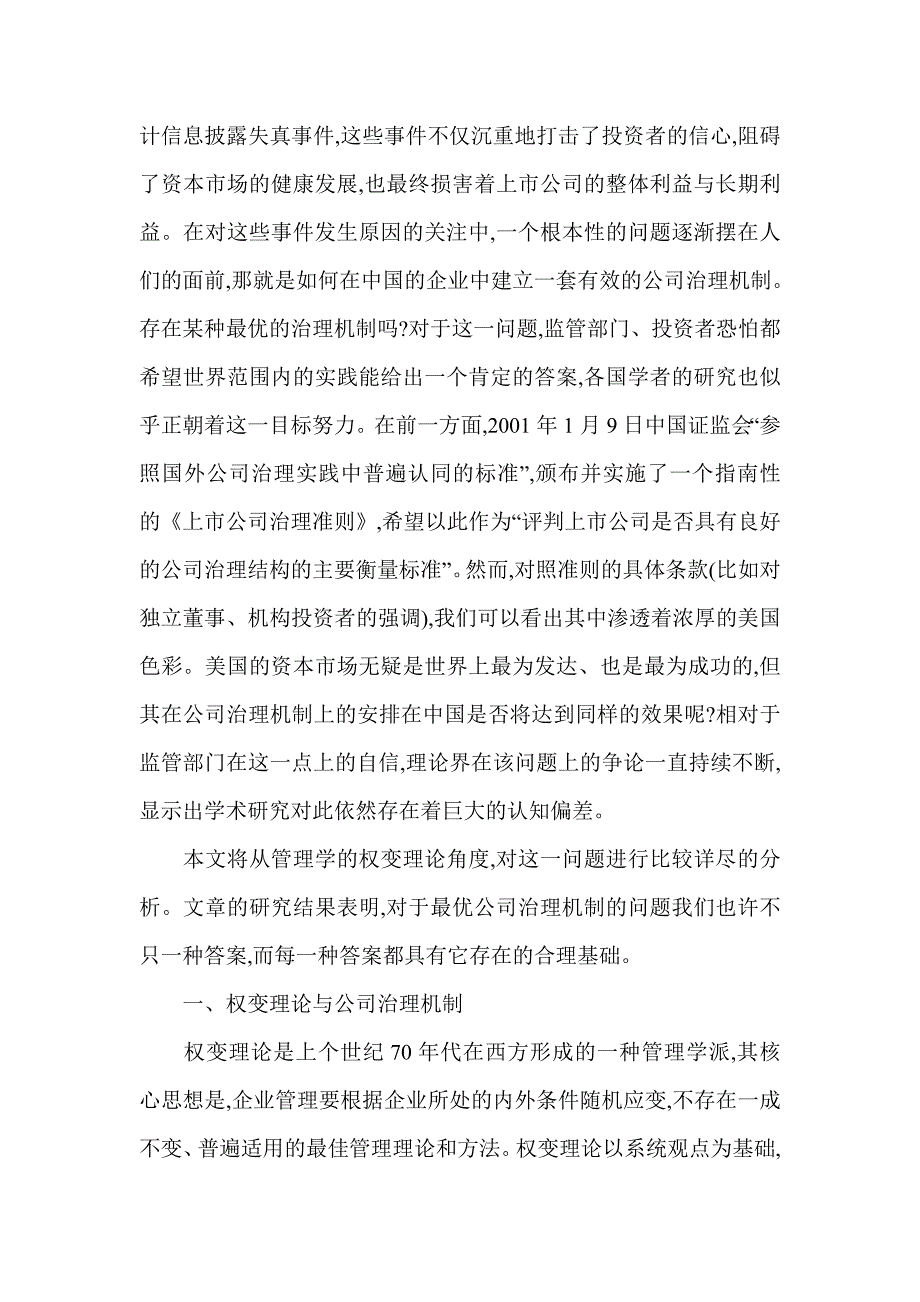 计信息披露失真事件,这些事件不仅沉重地打击了投资者的信心,阻碍了资本市场的健康发展,也最终损害着上市公司的整体利益与长期利益。在对这些事件发生原因的关注中,一个根本性的问题逐渐摆在人们的面前,那就是如何在中国的企业中建立一套有效的公司治理机制。存在某种最优的治理机制吗?对于这一问题,监管部门、投资者恐怕都希望世界范围内的实践能给出一个肯定的答案,各国学者的研究也似乎正朝着这一目标努力。在前一方面,2001 年 1 月 9 日中国证监会“参照国外公司治理实践中普遍认同的标准”,颁布并实施了一个指南性的《上市公司治理准则》,希望以此作为“评判上市公司是否具有良好的公司治理结构的主要衡量标准”。然而,对照准则的具体条款(比如对独立董事、机构投资者的强调),我们可以看出其中渗透着浓厚的美国色彩。美国的资本市场无疑是世界上最为发达、也是最为成功的,但其在公司治理机制上的安排在中国是否将达到同样的效果呢?相对于监管部门在这一点上的自信,理论界在该问题上的争论一直持续不断,显示出学术研究对此依然存在着巨大的认知偏差。

本文将从管理学的权变理论角度,对这一问题进行比较详尽的分析。文章的研究结果表明,对于最优公司治理机制的问题我们也许不只一种答案,而每一种答案都具有它存在的合理基础。

一、权变理论与公司治理机制

权变理论是上个世纪 70 年代在西方形成的一种管理学派,其核心思想是,企业管理要根据企业所处的内外条件随机应变,不存在一成不变、普遍适用的最佳管理理论和方法。权变理论以系统观点为基础,